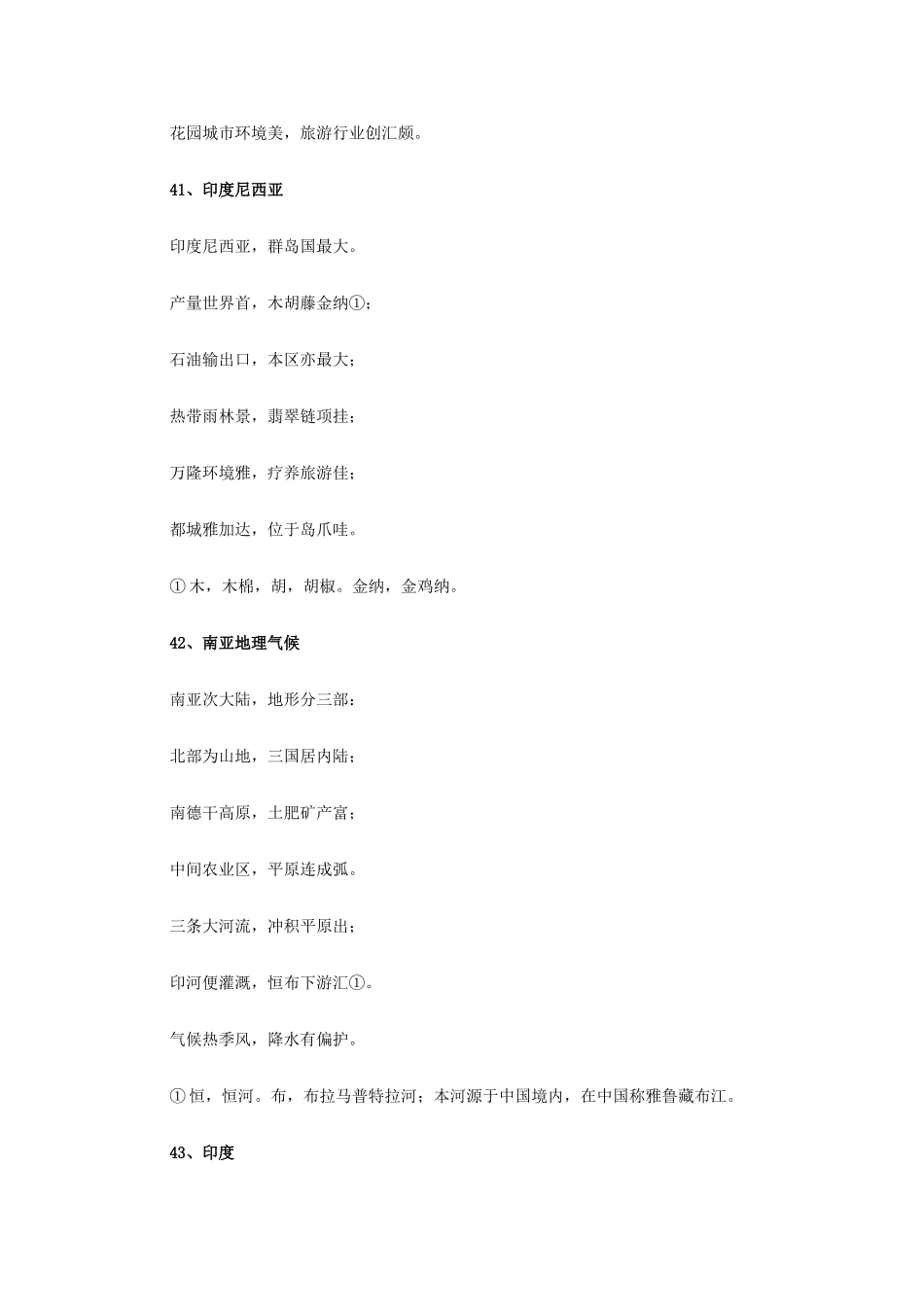 花园城市环境美，旅游行业创汇颇。

41、印度尼西亚

印度尼西亚，群岛国最大。

产量世界首，木胡藤金纳①；

石油输出口，本区亦最大；

热带雨林景，翡翠链项挂；

万隆环境雅，疗养旅游佳；

都城雅加达，位于岛爪哇。

①木，木棉，胡，胡椒。金纳，金鸡纳。

42、南亚地理气候

南亚次大陆，地形分三部：

北部为山地，三国居内陆；

南德干高原，土肥矿产富；

中间农业区，平原连成弧。

三条大河流，冲积平原出；

印河便灌溉，恒布下游汇①。

气候热季风，降水有偏护。

①恒，恒河。布，布拉马普特拉河；本河源于中国境内，在中国称雅鲁藏布江。

43、印度